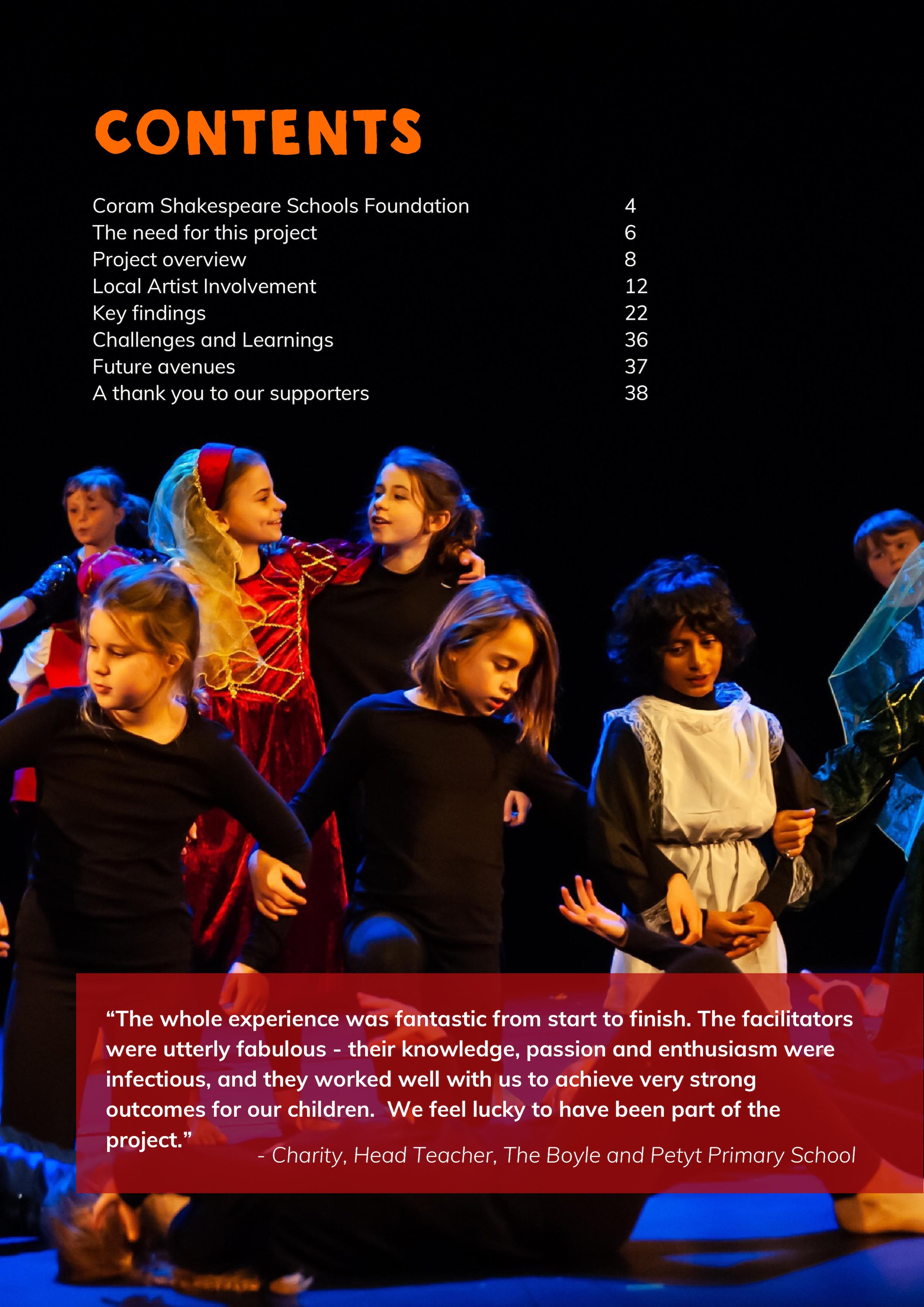 CONTENTS

Coram Shakespeare Schools Foundation 4
The need for this project 6
Project overview 8
Local Artist Involvement 12
Key findings 22
Challenges and Learnings 36
Future avenues 37
A thank you to our supporters 38

“The whole experience was fantastic from start to finish. The facilitators were utterly fabulous - their knowledge, passion and enthusiasm were infectious, and they worked well with us to achieve very strong outcomes for our children. We feel lucky to have been part of the project.”

- Charity, Head Teacher, The Boyle and Petyt Primary School